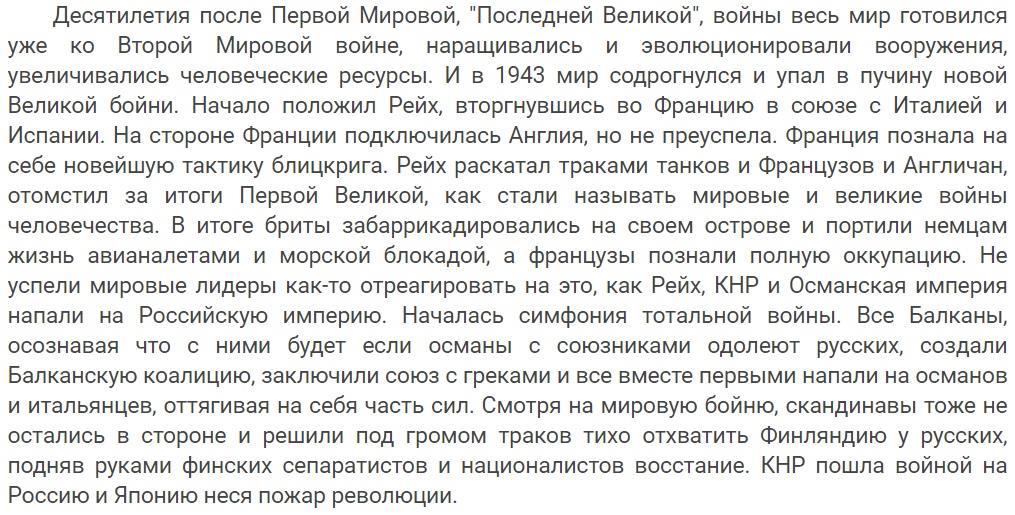 Десятилетия после Первой Мировой, "Последней Великой", войны весь мир готовился уже ко Второй Мировой войне, наращивались и эволюционировали вооружения, увеличивались человеческие ресурсы. И в 1943 мир содрогнулся и упал в пучину новой Великой бойни. Начало положил Рейх, вторгнувшись во Францию в союзе с Италией и Испании. На стороне Франции подключилась Англия, но не преуспела. Франция познала на себе новейшую тактику блицкрига. Рейх раскатал траками танков и Французов и Англичан, отомстил за итоги Первой Великой, как стали называть мировые и великие войны человечества. В итоге бриты забаррикадировались на своем острове и портили немцам жизнь авианалетами и морской блокадой, а французы познали полную оккупацию. Не успели мировые лидеры как-то отреагировать на это, как Рейх, КНР и Османская империя напали на Российскую империю. Началась симфония тотальной войны. Все Балканы, осознавая что с ними будет если османы с союзниками одолеют русских, создали Балканскую коалицию, заключили союз с греками и все вместе первыми напали на османов и итальянцев, оттягивая на себя часть сил. Смотря на мировую бойню, скандинавы тоже не остались в стороне и решили под громом траков тихо отхватить Финляндию у русских, подняв руками финских сепаратистов и националистов восстание. КНР пошла войной на Россию и Японию неся пожар революции.